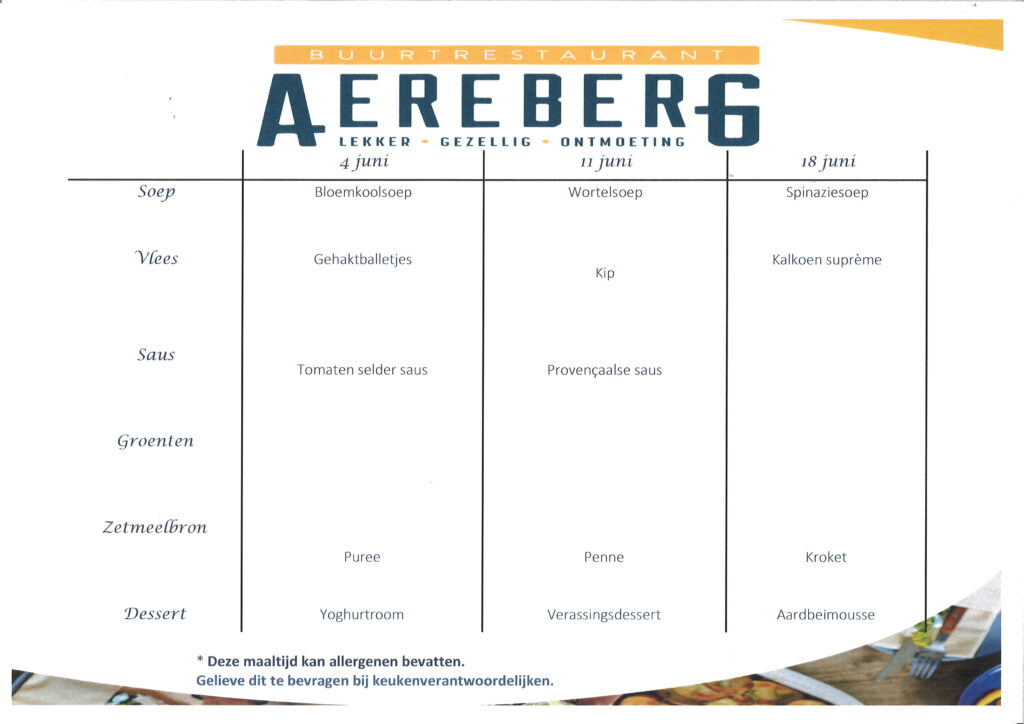 BUURTRESTAURANT
AEREBERG
LEKKER - GEZELLIG - ONTMOETING

| | 4 juni | 11 juni | 18 juni |
|---|---|---|---|
| Soep | Bloemkoolsoep | Wortelsoep | Spinaziesoep |
| Vlees | Gehaktballetjes | Kip | Kalkoen suprème |
| Saus | Tomaten selder saus | Provençaalse saus | |
| Groenten | | | |
| Zetmeelbron | Puree | Penne | Kroket |
| Dessert | Yoghurtroom | Verassingsdessert | Aardbeimousse |

* Deze maaltijd kan allergenen bevatten.
Gelieve dit te bevragen bij keukenverantwoordelijken.